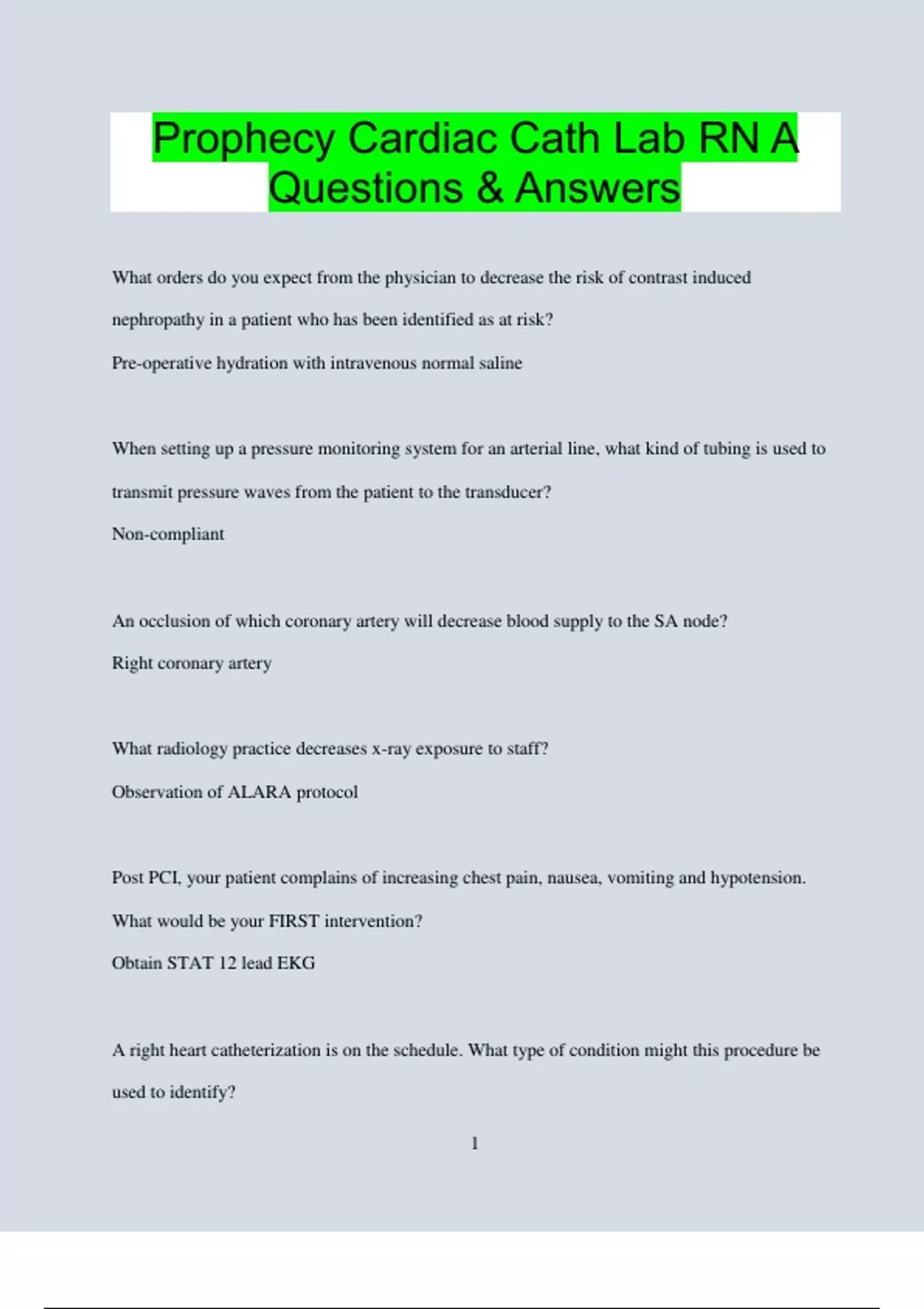 Prophecy Cardiac Cath Lab RN A Questions & Answers

What orders do you expect from the physician to decrease the risk of contrast induced nephropathy in a patient who has been identified as at risk?

Pre-operative hydration with intravenous normal saline

When setting up a pressure monitoring system for an arterial line, what kind of tubing is used to transmit pressure waves from the patient to the transducer?

Non-compliant

An occlusion of which coronary artery will decrease blood supply to the SA node?

Right coronary artery

What radiology practice decreases x-ray exposure to staff?

Observation of ALARA protocol

Post PCI, your patient complains of increasing chest pain, nausea, vomiting and hypotension. What would be your FIRST intervention?

Obtain STAT 12 lead EKG

A right heart catheterization is on the schedule. What type of condition might this procedure be used to identify?

1